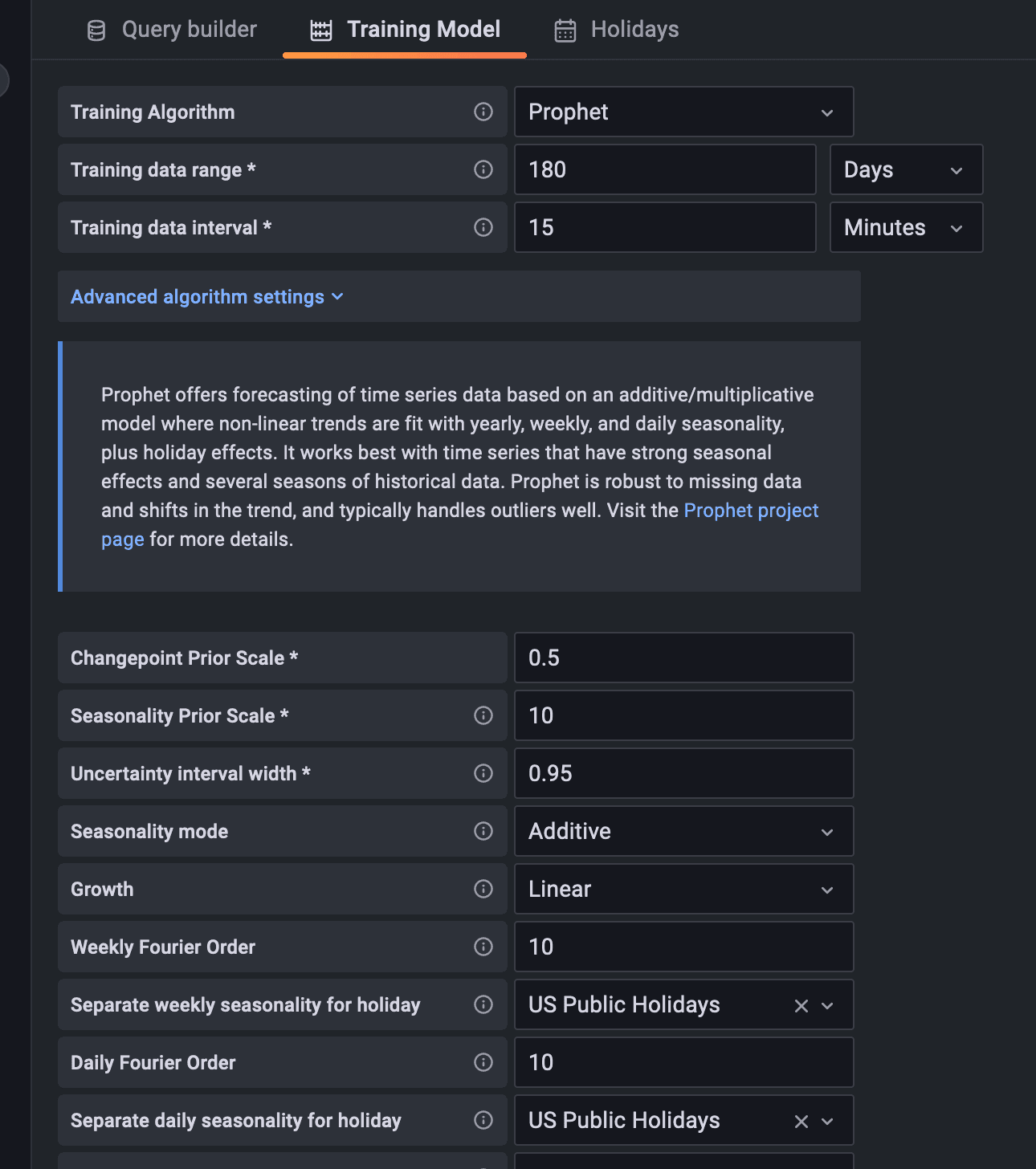 Query builder Training Model Holidays

Training Algorithm
Prophet

Training data range *
180
Days

Training data interval *
15
Minutes

Advanced algorithm settings

Prophet offers forecasting of time series data based on an additive/multiplicative model where non-linear trends are fit with yearly, weekly, and daily seasonality, plus holiday effects. It works best with time series that have strong seasonal effects and several seasons of historical data. Prophet is robust to missing data and shifts in the trend, and typically handles outliers well. Visit the Prophet project page for more details.

Changepoint Prior Scale *
0.5

Seasonality Prior Scale *
10

Uncertainty interval width *
0.95

Seasonality mode
Additive

Growth
Linear

Weekly Fourier Order
10

Separate weekly seasonality for holiday
US Public Holidays

Daily Fourier Order
10

Separate daily seasonality for holiday
US Public Holidays